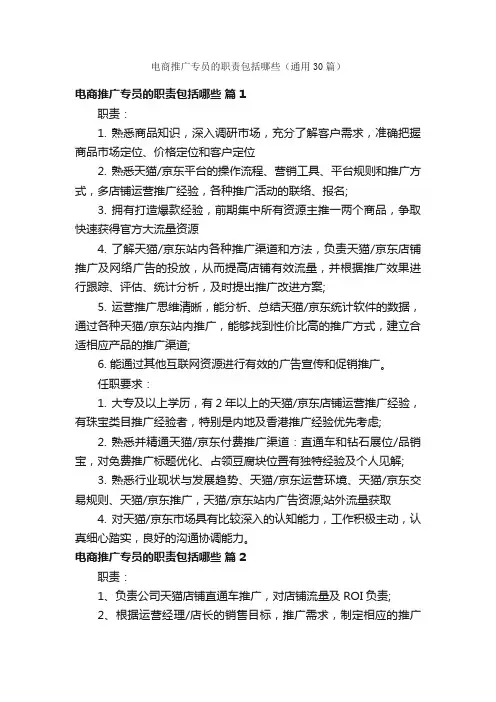 电商推广专员的职责包括哪些（通用30篇）

电商推广专员的职责包括哪些 篇1

职责：

1. 熟悉商品知识，深入调研市场，充分了解客户需求，准确把握商品市场定位、价格定位和客户定位

2. 熟悉天猫/京东平台的操作流程、营销工具、平台规则和推广方式，多店铺运营推广经验，各种推广活动的联络、报名;

3. 拥有打造爆款经验，前期集中所有资源主推一两个商品，争取快速获得官方大流量资源

4. 了解天猫/京东站内各种推广渠道和方法，负责天猫/京东店铺推广及网络广告的投放，从而提高店铺有效流量，并根据推广效果进行跟踪、评估、统计分析，及时提出推广改进方案;

5. 运营推广思维清晰，能分析、总结天猫/京东统计软件的数据，通过各种天猫/京东站内推广，能够找到性价比高的推广方式，建立合适相应产品的推广渠道;

6. 能通过其他互联网资源进行有效的广告宣传和促销推广。

任职要求：

1. 大专及以上学历，有2年以上的天猫/京东店铺运营推广经验，有珠宝类目推广经验者，特别是内地及香港推广经验优先考虑;

2. 熟悉并精通天猫/京东付费推广渠道：直通车和钻石展位/品销宝，对免费推广标题优化、占领豆腐块位置有独特经验及个人见解;

3. 熟悉行业现状与发展趋势、天猫/京东运营环境、天猫/京东交易规则、天猫/京东推广，天猫/京东站内广告资源;站外流量获取

4. 对天猫/京东市场具有比较深入的认知能力，工作积极主动，认真细心踏实，良好的沟通协调能力。

电商推广专员的职责包括哪些 篇2

职责：

1、负责公司天猫店铺直通车推广，对店铺流量及ROI负责;

2、根据运营经理/店长的销售目标，推广需求，制定相应的推广